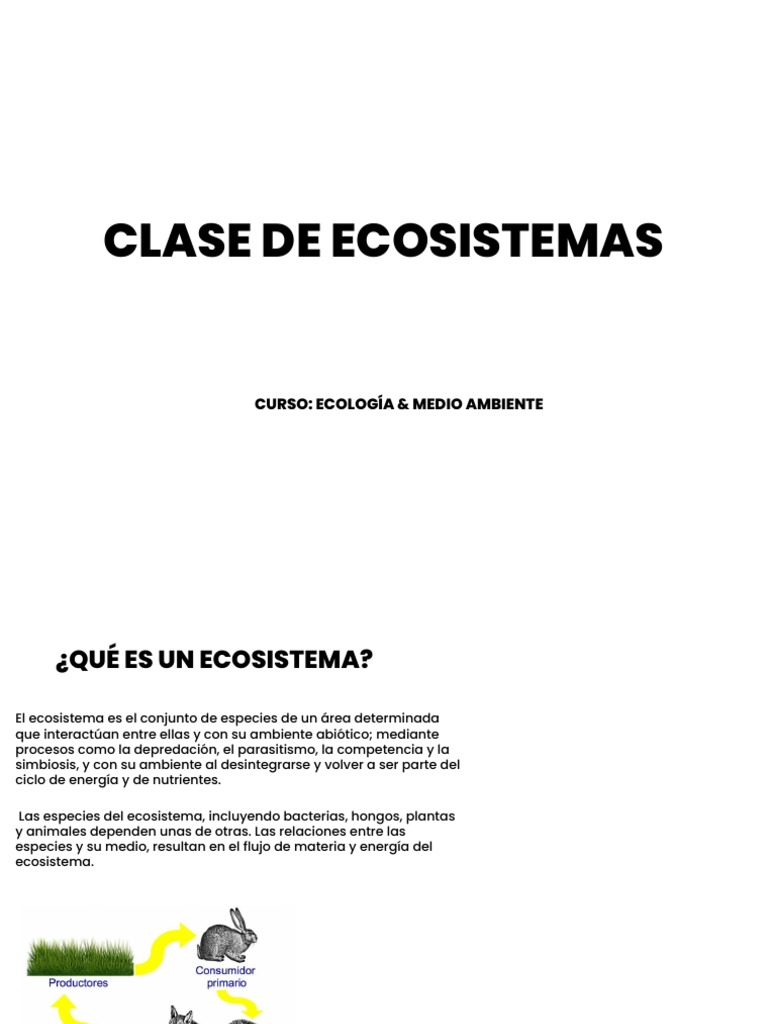 CLASE DE ECOSISTEMAS

CURSO: ECOLOGÍA & MEDIO AMBIENTE

¿QUÉ ES UN ECOSISTEMA?

El ecosistema es el conjunto de especies de un área determinada que interactúan entre ellas y con su ambiente abiótico; mediante procesos como la depredación, el parasitismo, la competencia y la simbiosis, y con su ambiente al desintegrarse y volver a ser parte del ciclo de energía y de nutrientes.

Las especies del ecosistema, incluyendo bacterias, hongos, plantas y animales dependen unas de otras. Las relaciones entre las especies y su medio, resultan en el flujo de materia y energía del ecosistema.

Productores

Consumidor primario